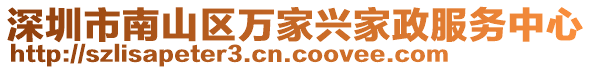 深圳市南山区万家兴家政服务中心
http://szlisapeter3.cn.coovee.com